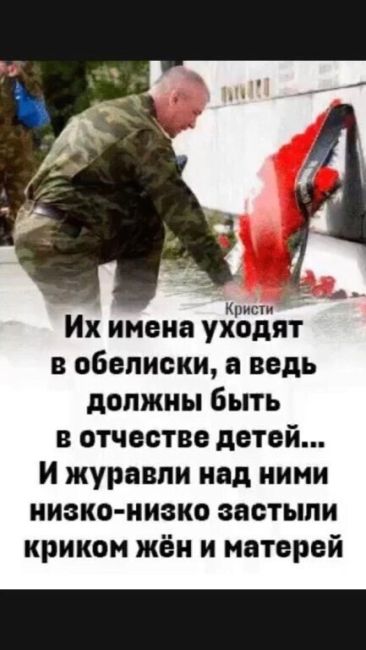 Кристи

Их имена уходят в обелиски, а ведь должны быть в отчестве детей...
И журавли над ними низко-низко застыли криком жён и матерей